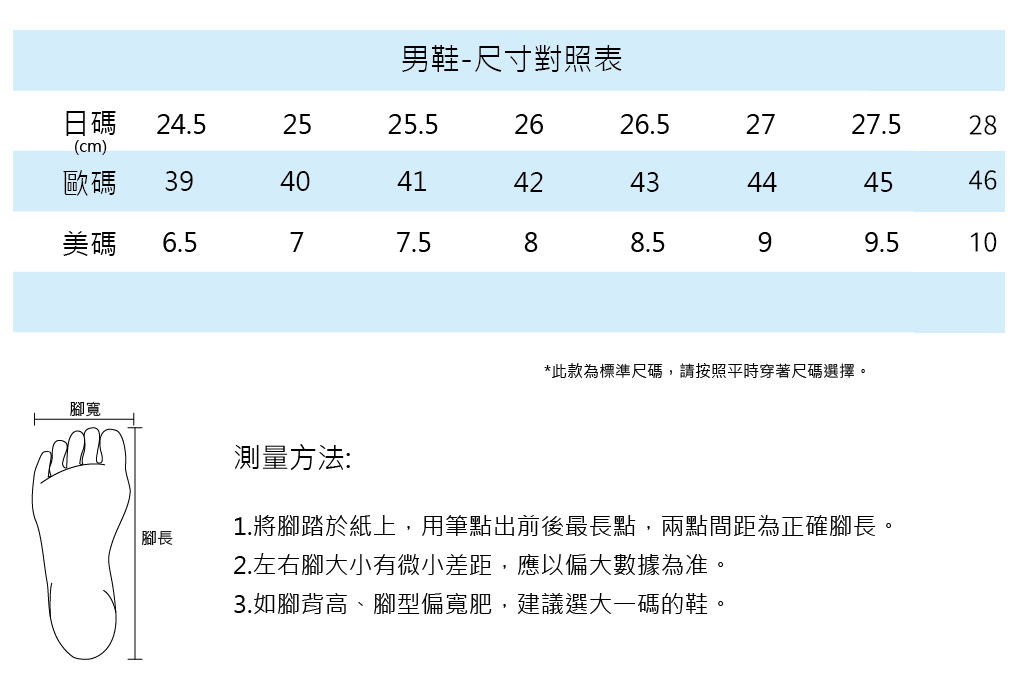 男鞋-尺寸對照表

| 日碼 (cm) | 24.5 | 25 | 25.5 | 26 | 26.5 | 27 | 27.5 | 28 |
|---|---|---|---|---|---|---|---|---|
| 歐碼 | 39 | 40 | 41 | 42 | 43 | 44 | 45 | 46 |
| 美碼 | 6.5 | 7 | 7.5 | 8 | 8.5 | 9 | 9.5 | 10 |

*此款為標準尺碼，請按照平時穿著尺碼選擇。

腳寬

腳長

測量方法:

1.將腳踏於紙上，用筆點出前後最長點，兩點間距為正確腳長。
2.左右腳大小有微小差距，應以偏大數據為准。
3.如腳背高、腳型偏寬肥，建議選大一碼的鞋。